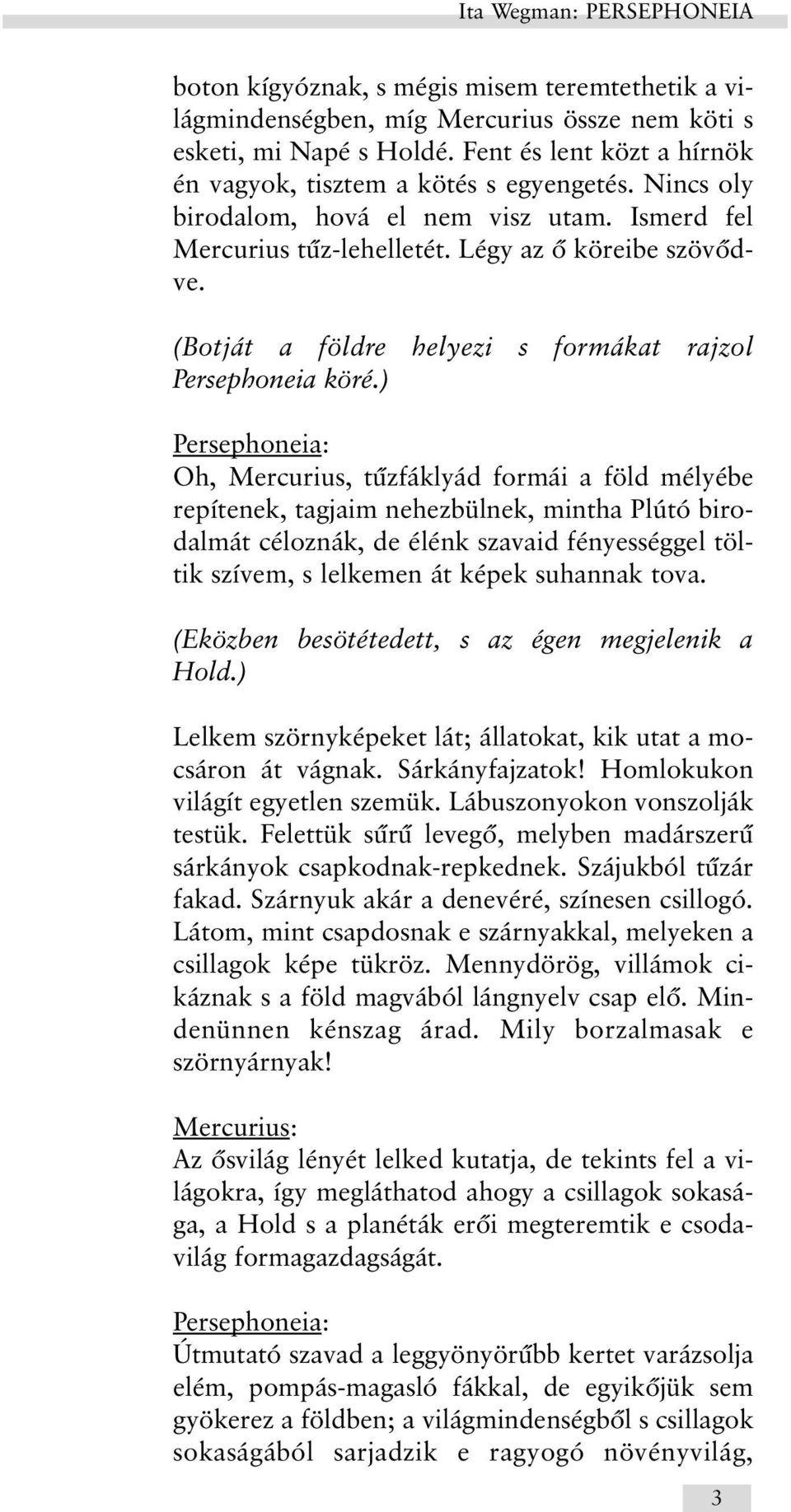 Ita Wegman: PERSEPHONEIA

boton kígyóznak, s mégis misem teremtethetik a világmindenségben, míg Mercurius össze nem köti s esketi, mi Napé s Holdé. Fent és lent közt a hírnök én vagyok, tisztem a kötés s egyengetés. Nincs oly birodalom, hová el nem visz utam. Ismerd fel Mercurius tűz-lehelletét. Légy az ő köreibe szövődve.

(Botját a földre helyezi s formákat rajzol Persephoneia köré.)

Persephoneia:
Oh, Mercurius, tűzfáklyád formái a föld mélyébe repítenek, tagjaim nehezbülnek, mintha Plútó birodalmát céloznák, de élénk szavaid fényességgel töltik szívem, s lelkemen át képek suhannak tova.

(Eközben besötétedett, s az égen megjelenik a Hold.)

Lelkem szörnyképeket lát; állatokat, kik utat a mocsáron át vágnak. Sárkányfajzatok! Homlokukon világít egyetlen szemük. Lábuszonyokon vonszolják testük. Felettük sűrű levegő, melyben madárszerű sárkányok csapkodnak-repkednek. Szájukból tűzár fakad. Szárnyuk akár a denevéré, színesen csillogó. Látom, mint csapdosnak e szárnyakkal, melyeken a csillagok képe tükröz. Mennydörög, villámok cikáznak s a föld magvából lángnyelv csap elő. Mindenünnen kénszag árad. Mily borzalmasak e szörnyárnyak!

Mercurius:
Az ősvilág lényét lelked kutatja, de tekints fel a világokra, így megláthatod ahogy a csillagok sokasága, a Hold s a planéták erői megteremtik e csodavilág formagazdagságát.

Persephoneia:
Útmutató szavad a leggyönyörűbb kertet varázsolja elém, pompás-magasló fákkal, de egyikőjük sem gyökerez a földben; a világmindenségből s csillagok sokaságából sarjadzik e ragyogó növényvilág,

3